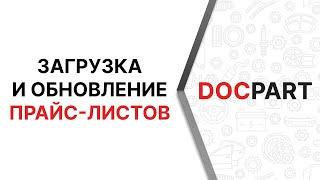 ЗАГРУЗКА
И ОБНОВЛЕНИЕ
ПРАЙС-ЛИСТОВ

DOCPART